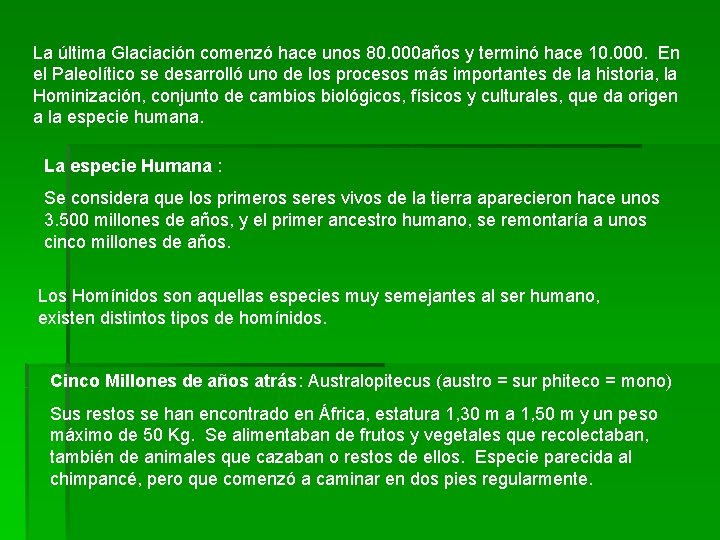 La última Glaciación comenzó hace unos 80.000años y terminó hace 10.000. En el Paleolítico se desarrolló uno de los procesos más importantes de la historia, la Hominización, conjunto de cambios biológicos, físicos y culturales, que da origen a la especie humana.

La especie Humana :

Se considera que los primeros seres vivos de la tierra aparecieron hace unos 3.500 millones de años, y el primer ancestro humano, se remontaría a unos cinco millones de años.

Los Homínidos son aquellas especies muy semejantes al ser humano, existen distintos tipos de homínidos.

Cinco Millones de años atrás: Australopitecus (austro = sur phiteco = mono)

Sus restos se han encontrado en África, estatura 1,30 m a 1,50 m y un peso máximo de 50 Kg. Se alimentaban de frutos y vegetales que recolectaban, también de animales que cazaban o restos de ellos. Especie parecida al chimpancé, pero que comenzó a caminar en dos pies regularmente.